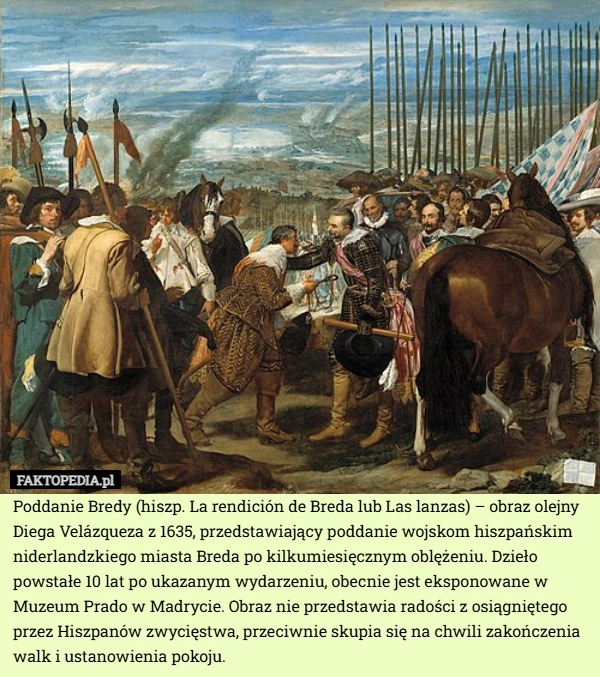 FAKTOPEDIA.pl

Poddanie Bredy (hiszp. La rendición de Breda lub Las lanzas) – obraz olejny Diega Velázqueza z 1635, przedstawiający poddanie wojskom hiszpańskim niderlandzkiego miasta Breda po kilkumiesięcznym oblężeniu. Dzieło powstałe 10 lat po ukazanym wydarzeniu, obecnie jest eksponowane w Muzeum Prado w Madrycie. Obraz nie przedstawia radości z osiągniętego przez Hiszpanów zwycięstwa, przeciwnie skupia się na chwili zakończenia walk i ustanowienia pokoju.